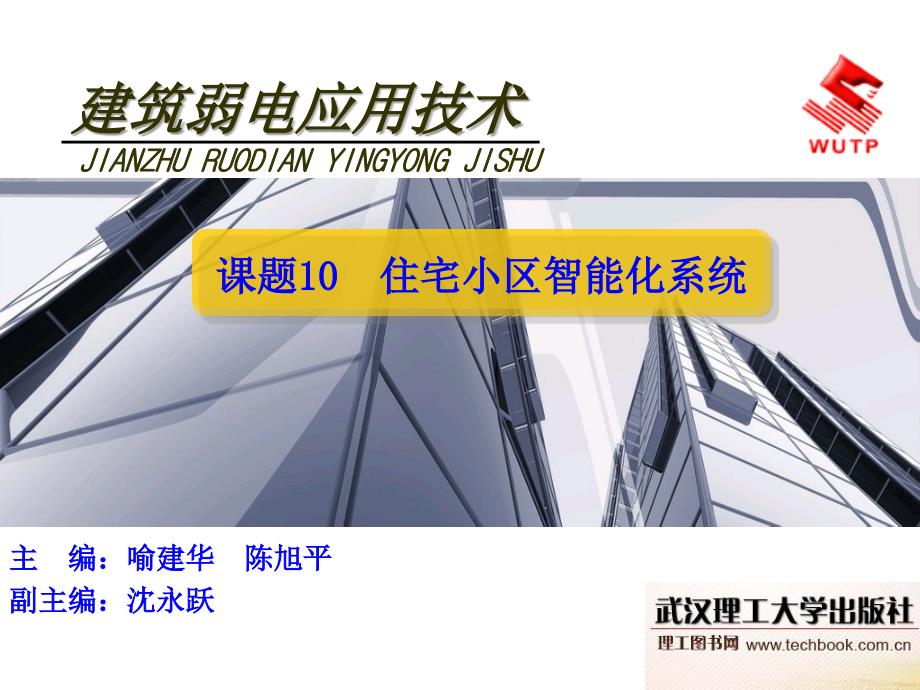 建筑弱电应用技术
JIANZHU RUODIAN YINGYONG JISHU

WUTP

课题10 住宅小区智能化系统

主 编：喻建华 陈旭平
副主编：沈永跃

武汉理工大学出版社
理工图书网 www.techbook.com.cn